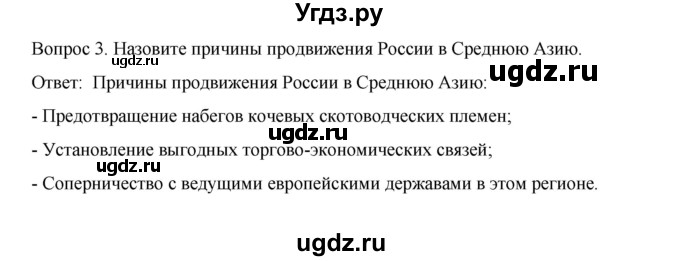 Угдз.ру

Вопрос 3. Назовите причины продвижения России в Среднюю Азию.

ugdz.ru

ugdz.ru

Ответ: Причины продвижения России в Среднюю Азию:

- Предотвращение набегов кочевых скотоводческих племен;

ugdz.ru

- Установление выгодных торгово-экономических связей;

ugdz.ru

- Соперничество с ведущими европейскими державами в этом регионе.

ugdz.ru